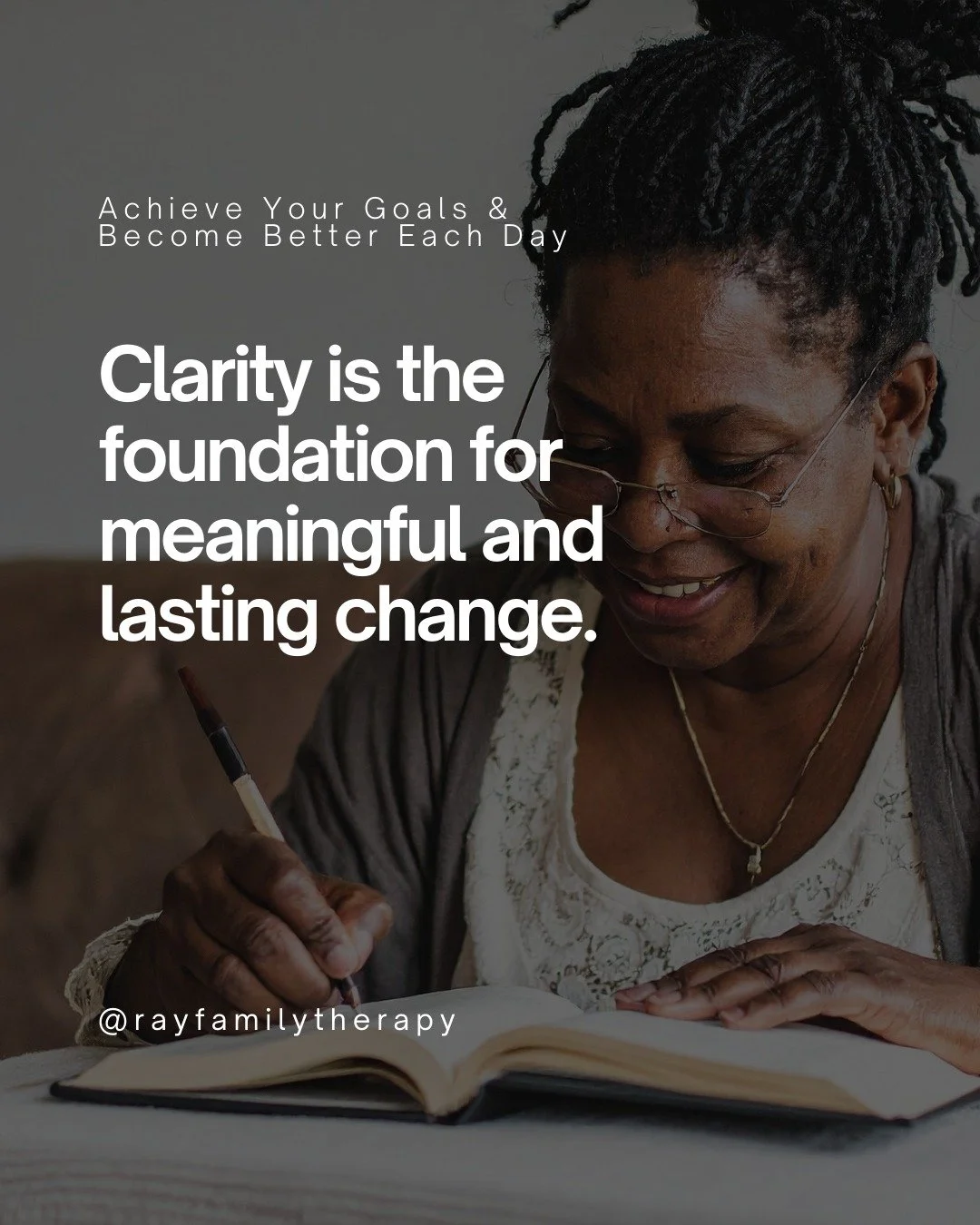 Achieve Your Goals &
Become Better Each Day

Clarity is the foundation for meaningful and lasting change.

@rayfamilytherapy